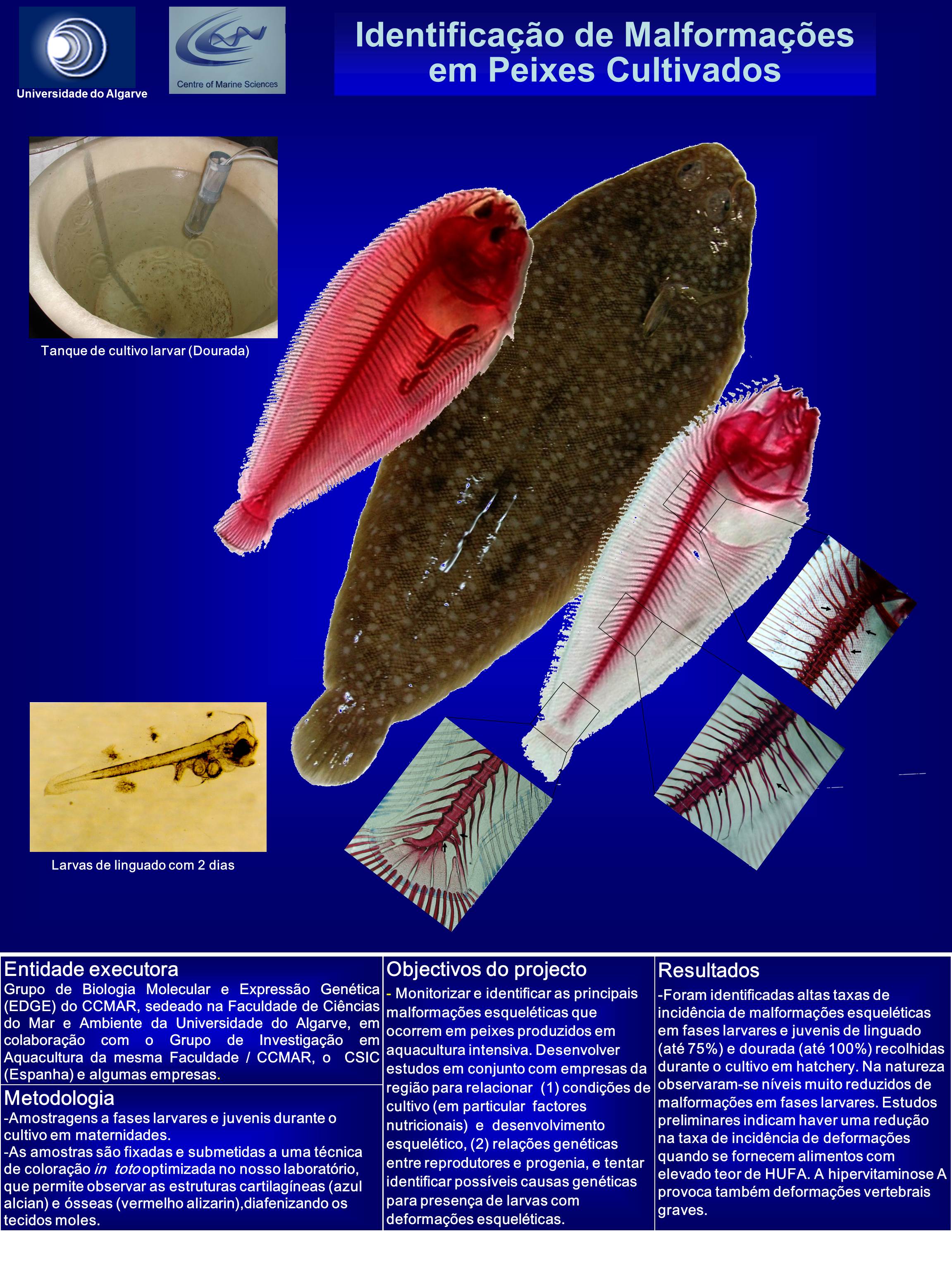 Universidade do Algarve

Centre of Marine Sciences

Identificação de Malformações em Peixes Cultivados

Tanque de cultivo larvar (Dourada)

Larvas de linguado com 2 dias

Entidade executora

Grupo de Biologia Molecular e Expressão Genética (EDGE) do CCMAR, sedeado na Faculdade de Ciências do Mar e Ambiente da Universidade do Algarve, em colaboração com o Grupo de Investigação em Aquacultura da mesma Faculdade / CCMAR, o CSIC (Espanha) e algumas empresas.

Metodologia

-Amostragens a fases larvares e juvenis durante o cultivo em maternidades.
-As amostras são fixadas e submetidas a uma técnica de coloração in toto optimizada no nosso laboratório, que permite observar as estruturas cartilagíneas (azul alcian) e ósseas (vermelho alizarin),diafenizando os tecidos moles.

Objectivos do projecto

- Monitorizar e identificar as principais malformações esqueléticas que ocorrem em peixes produzidos em aquacultura intensiva. Desenvolver estudos em conjunto com empresas da região para relacionar (1) condições de cultivo (em particular factores nutricionais) e desenvolvimento esquelético, (2) relações genéticas entre reprodutores e progenia, e tentar identificar possíveis causas genéticas para presença de larvas com deformações esqueléticas.

Resultados

-Foram identificadas altas taxas de incidência de malformações esqueléticas em fases larvares e juvenis de linguado (até 75%) e dourada (até 100%) recolhidas durante o cultivo em hatchery. Na natureza observaram-se níveis muito reduzidos de malformações em fases larvares. Estudos preliminares indicam haver uma redução na taxa de incidência de deformações quando se fornecem alimentos com elevado teor de HUFA. A hipervitaminose A provoca também deformações vertebrais graves.